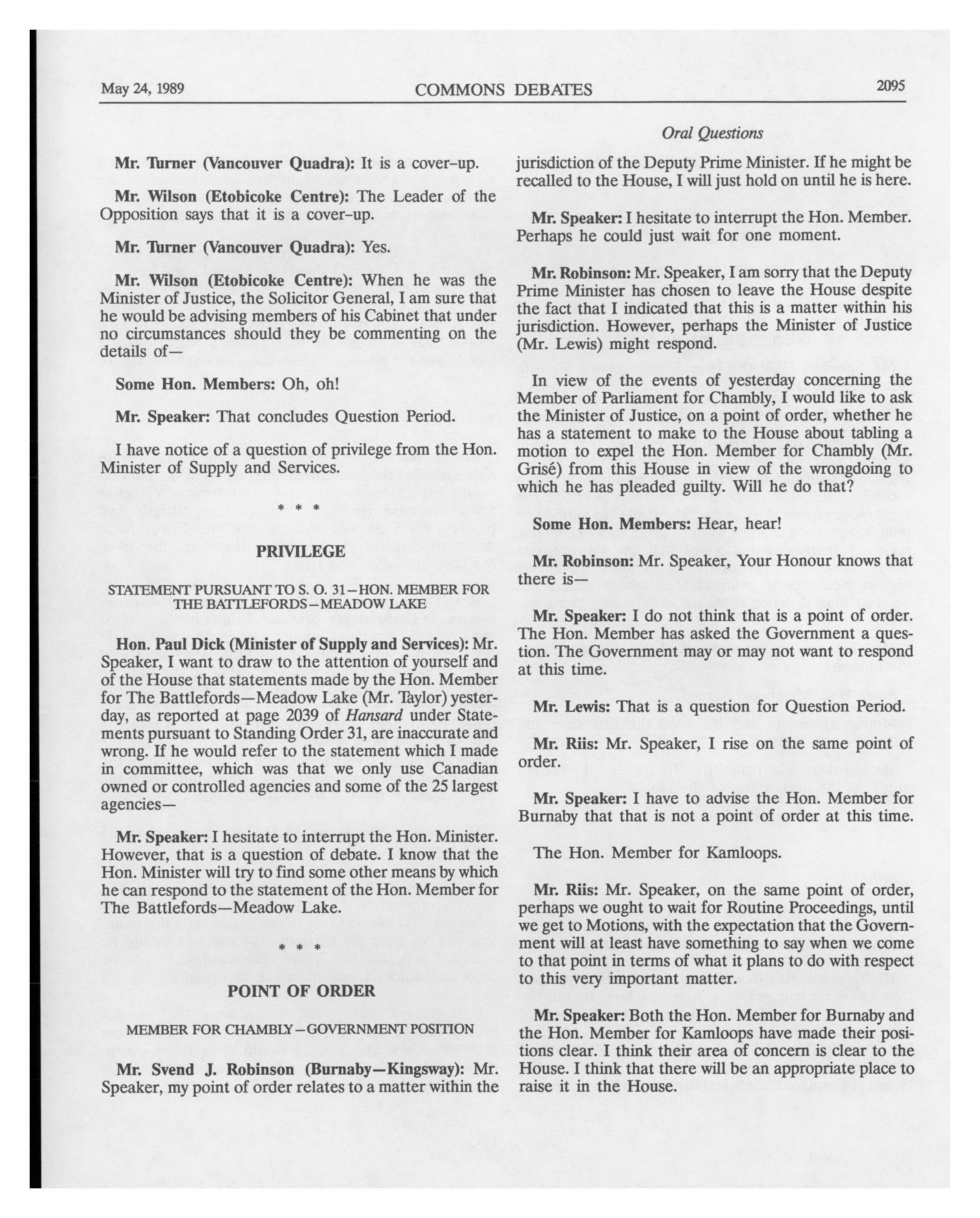 May 24, 1989 COMMONS DEBATES 2095

Oral Questions

Mr. Turner (Vancouver Quadra): It is a cover-up.

Mr. Wilson (Etobicoke Centre): The Leader of the Opposition says that it is a cover-up.

Mr. Turner (Vancouver Quadra): Yes.

Mr. Wilson (Etobicoke Centre): When he was the Minister of Justice, the Solicitor General, I am sure that he would be advising members of his Cabinet that under no circumstances should they be commenting on the details of—

Some Hon. Members: Oh, oh!

Mr. Speaker: That concludes Question Period.

I have notice of a question of privilege from the Hon. Minister of Supply and Services.

* * *

PRIVILEGE

STATEMENT PURSUANT TO S. O. 31—HON. MEMBER FOR THE BATTLEFORDS—MEADOW LAKE

Hon. Paul Dick (Minister of Supply and Services): Mr. Speaker, I want to draw to the attention of yourself and of the House that statements made by the Hon. Member for The Battlefords—Meadow Lake (Mr. Taylor) yesterday, as reported at page 2039 of Hansard under Statements pursuant to Standing Order 31, are inaccurate and wrong. If he would refer to the statement which I made in committee, which was that we only use Canadian owned or controlled agencies and some of the 25 largest agencies—

Mr. Speaker: I hesitate to interrupt the Hon. Minister. However, that is a question of debate. I know that the Hon. Minister will try to find some other means by which he can respond to the statement of the Hon. Member for The Battlefords—Meadow Lake.

* * *

POINT OF ORDER

MEMBER FOR CHAMBLY—GOVERNMENT POSITION

Mr. Svend J. Robinson (Burnaby—Kingsway): Mr. Speaker, my point of order relates to a matter within the jurisdiction of the Deputy Prime Minister. If he might be recalled to the House, I will just hold on until he is here.

Mr. Speaker: I hesitate to interrupt the Hon. Member. Perhaps he could just wait for one moment.

Mr. Robinson: Mr. Speaker, I am sorry that the Deputy Prime Minister has chosen to leave the House despite the fact that I indicated that this is a matter within his jurisdiction. However, perhaps the Minister of Justice (Mr. Lewis) might respond.

In view of the events of yesterday concerning the Member of Parliament for Chambly, I would like to ask the Minister of Justice, on a point of order, whether he has a statement to make to the House about tabling a motion to expel the Hon. Member for Chambly (Mr. Grisé) from this House in view of the wrongdoing to which he has pleaded guilty. Will he do that?

Some Hon. Members: Hear, hear!

Mr. Robinson: Mr. Speaker, Your Honour knows that there is—

Mr. Speaker: I do not think that is a point of order. The Hon. Member has asked the Government a question. The Government may or may not want to respond at this time.

Mr. Lewis: That is a question for Question Period.

Mr. Riis: Mr. Speaker, I rise on the same point of order.

Mr. Speaker: I have to advise the Hon. Member for Burnaby that that is not a point of order at this time.

The Hon. Member for Kamloops.

Mr. Riis: Mr. Speaker, on the same point of order, perhaps we ought to wait for Routine Proceedings, until we get to Motions, with the expectation that the Government will at least have something to say when we come to that point in terms of what it plans to do with respect to this very important matter.

Mr. Speaker: Both the Hon. Member for Burnaby and the Hon. Member for Kamloops have made their positions clear. I think their area of concern is clear to the House. I think that there will be an appropriate place to raise it in the House.